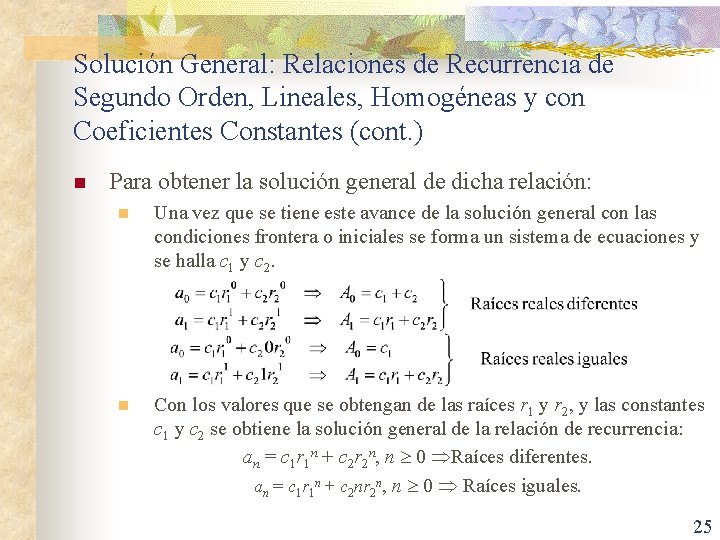 Solución General: Relaciones de Recurrencia de Segundo Orden, Lineales, Homogéneas y con Coeficientes Constantes (cont.)

Para obtener la solución general de dicha relación:

Una vez que se tiene este avance de la solución general con las condiciones frontera o iniciales se forma un sistema de ecuaciones y se halla $c_1$ y $c_2$.

$a_0 = c_1 r_1^0 + c_2 r_2^0 \Rightarrow A_0 = c_1 + c_2$
$a_1 = c_1 r_1^1 + c_2 r_2^1 \Rightarrow A_1 = c_1 r_1 + c_2 r_2$
Raíces reales diferentes

$a_0 = c_1 r_1^0 + c_2 0 r_2^0 \Rightarrow A_0 = c_1$
$a_1 = c_1 r_1^1 + c_2 1 r_2^1 \Rightarrow A_1 = c_1 r_1 + c_2 r_2$
Raíces reales iguales

Con los valores que se obtengan de las raíces $r_1$ y $r_2$, y las constantes $c_1$ y $c_2$ se obtiene la solución general de la relación de recurrencia:

$a_n = c_1 r_1^n + c_2 r_2^n$, $n \geq 0 \Rightarrow$Raíces diferentes.

$a_n = c_1 r_1^n + c_2 n r_2^n$, $n \geq 0 \Rightarrow$ Raíces iguales.

25